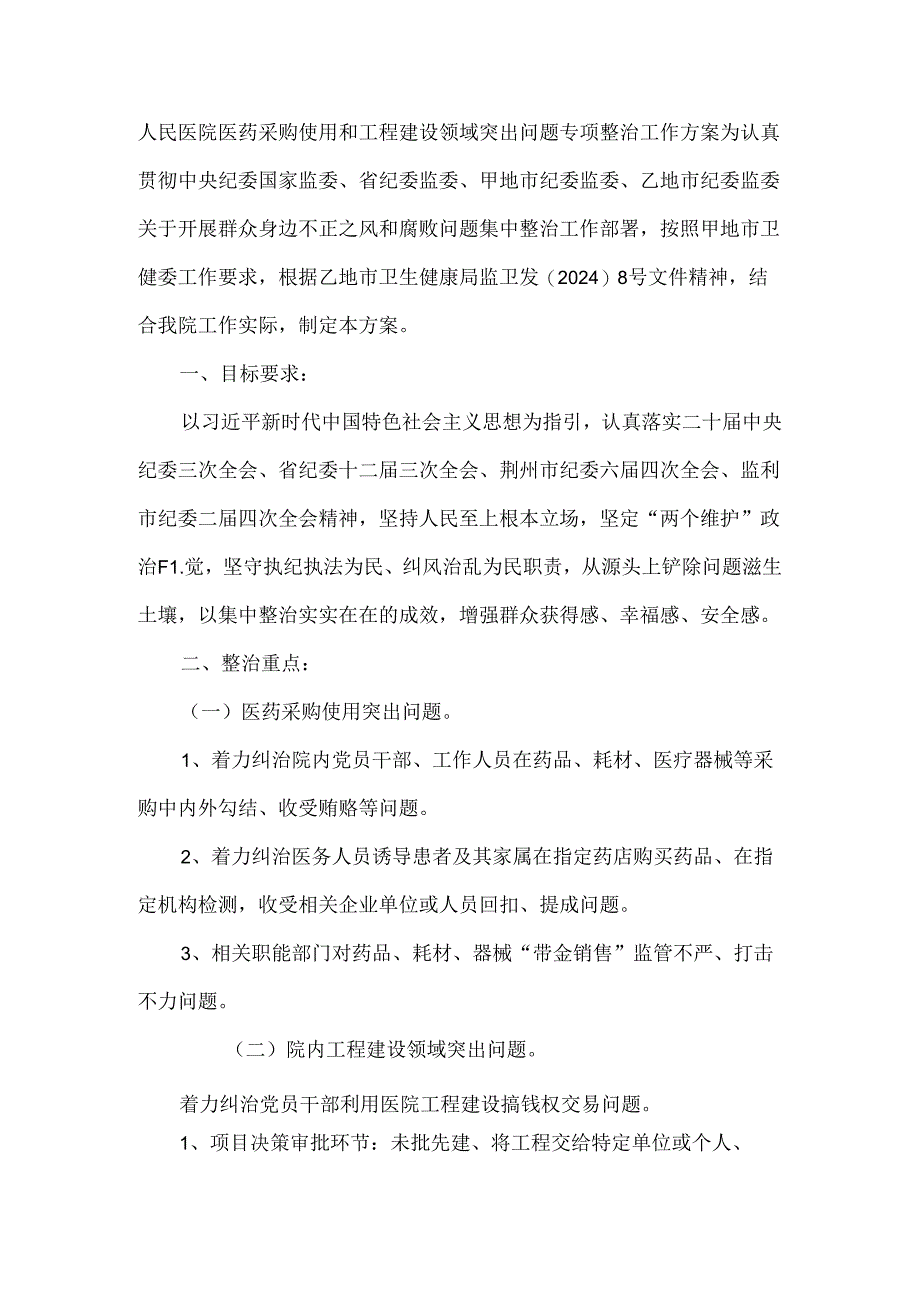 人民医院医药采购使用和工程建设领域突出问题专项整治工作方案为认真贯彻中央纪委国家监委、省纪委监委、甲地市纪委监委、乙地市纪委监委关于开展群众身边不正之风和腐败问题集中整治工作部署，按照甲地市卫健委工作要求，根据乙地市卫生健康局监卫发（2024）8号文件精神，结合我院工作实际，制定本方案。

一、目标要求：

以习近平新时代中国特色社会主义思想为指引，认真落实二十届中央纪委三次全会、省纪委十二届三次全会、荆州市纪委六届四次全会、监利市纪委二届四次全会精神，坚持人民至上根本立场，坚定“两个维护”政治F1.觉，坚守执纪执法为民、纠风治乱为民职责，从源头上铲除问题滋生土壤，以集中整治实实在在的成效，增强群众获得感、幸福感、安全感。

二、整治重点：

（一）医药采购使用突出问题。

1、着力纠治院内党员干部、工作人员在药品、耗材、医疗器械等采购中内外勾结、收受贿赂等问题。

2、着力纠治医务人员诱导患者及其家属在指定药店购买药品、在指定机构检测，收受相关企业单位或人员回扣、提成问题。

3、相关职能部门对药品、耗材、器械“带金销售”监管不严、打击不力问题。

（二）院内工程建设领域突出问题。

着力纠治党员干部利用医院工程建设搞钱权交易问题。

1、项目决策审批环节：未批先建、将工程交给特定单位或个人、